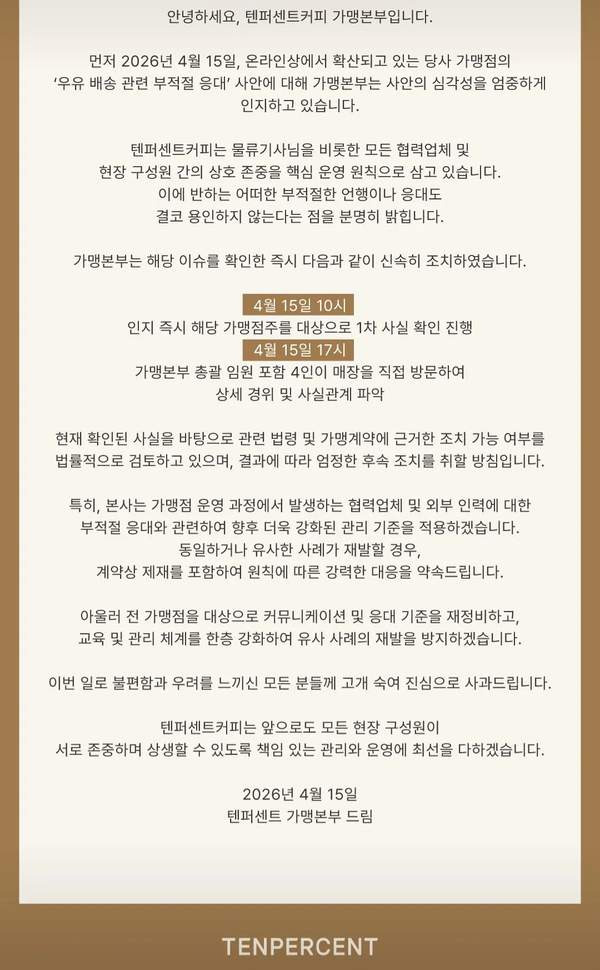 안녕하세요, 텐퍼센트커피 가맹본부입니다.

먼저 2026년 4월 15일, 온라인상에서 확산되고 있는 당사 가맹점의 '우유 배송 관련 부적절 응대' 사안에 대해 가맹본부는 사안의 심각성을 엄중하게 인지하고 있습니다.

텐퍼센트커피는 물류기사님을 비롯한 모든 협력업체 및 현장 구성원 간의 상호 존중을 핵심 운영 원칙으로 삼고 있습니다. 이에 반하는 어떠한 부적절한 언행이나 응대도 결코 용인하지 않는다는 점을 분명히 밝힙니다.

가맹본부는 해당 이슈를 확인한 즉시 다음과 같이 신속히 조치하였습니다.

4월 15일 10시
인지 즉시 해당 가맹점주를 대상으로 1차 사실 확인 진행
4월 15일 17시
가맹본부 총괄 임원 포함 4인이 매장을 직접 방문하여 상세 경위 및 사실관계 파악

현재 확인된 사실을 바탕으로 관련 법령 및 가맹계약에 근거한 조치 가능 여부를 법률적으로 검토하고 있으며, 결과에 따라 엄정한 후속 조치를 취할 방침입니다.

특히, 본사는 가맹점 운영 과정에서 발생하는 협력업체 및 외부 인력에 대한 부적절 응대와 관련하여 향후 더욱 강화된 관리 기준을 적용하겠습니다. 동일하거나 유사한 사례가 재발할 경우, 계약상 제재를 포함하여 원칙에 따른 강력한 대응을 약속드립니다.

아울러 전 가맹점을 대상으로 커뮤니케이션 및 응대 기준을 재정비하고, 교육 및 관리 체계를 한층 강화하여 유사 사례의 재발을 방지하겠습니다.

이번 일로 불편함과 우려를 느끼신 모든 분들께 고개 숙여 진심으로 사과드립니다.

텐퍼센트커피는 앞으로도 모든 현장 구성원이 서로 존중하며 상생할 수 있도록 책임 있는 관리와 운영에 최선을 다하겠습니다.

2026년 4월 15일
텐퍼센트 가맹본부 드림

TENPERCENT